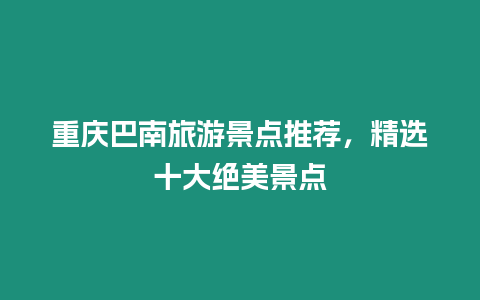 重庆巴南旅游景点推荐，精选十大绝美景点